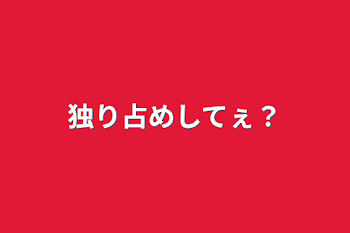 独り占めしてぇ？